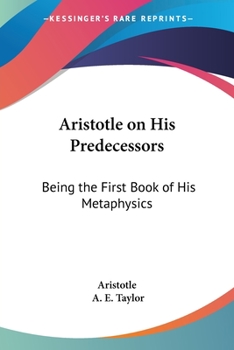 —KESSINGER'S RARE REPRINTS—

Aristotle on His Predecessors

Being the First Book of His Metaphysics

Aristotle
A. E. Taylor